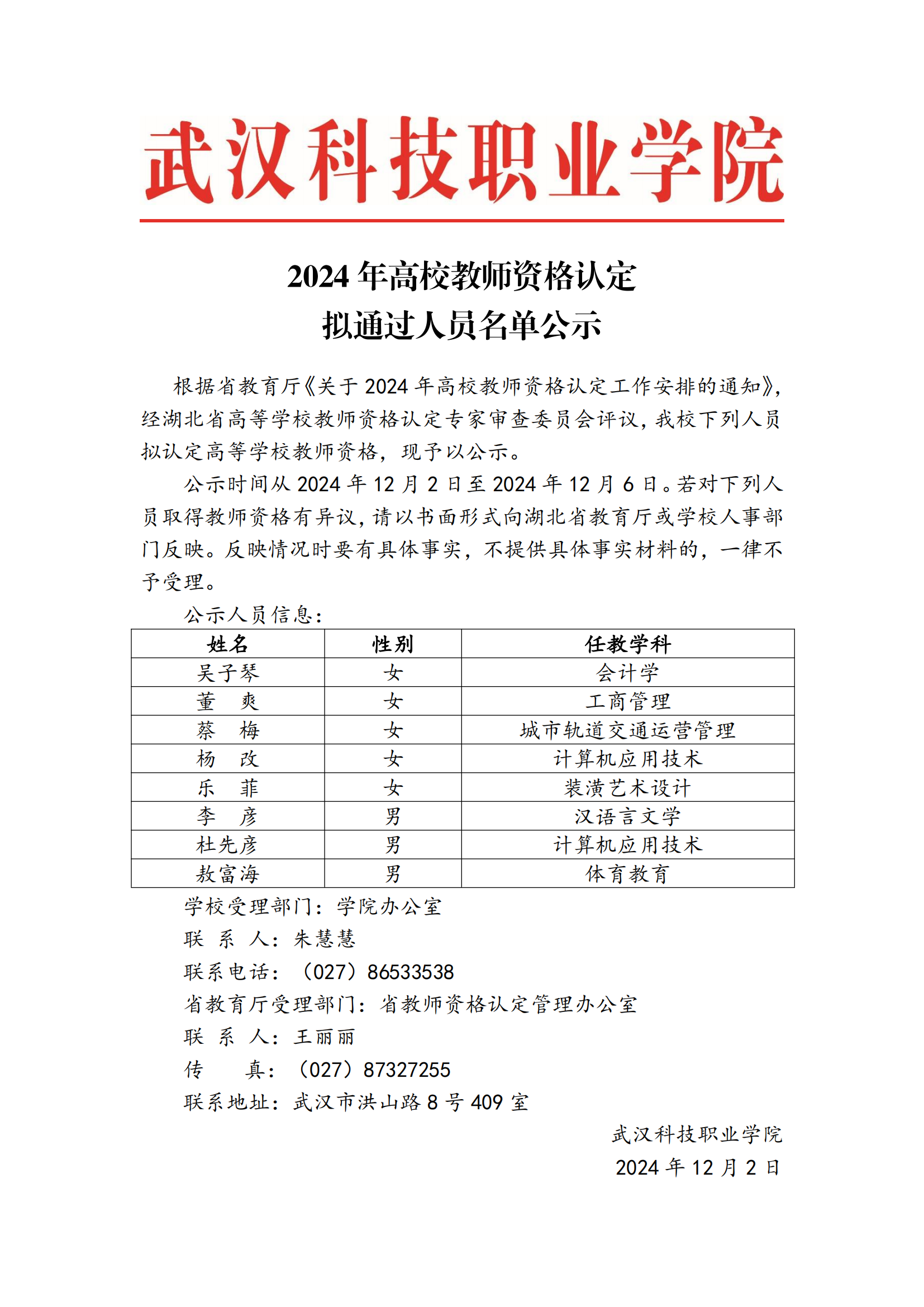 武汉科技职业学院

2024 年高校教师资格认定
拟通过人员名单公示

根据省教育厅《关于 2024 年高校教师资格认定工作安排的通知》，经湖北省高等学校教师资格认定专家审查委员会评议，我校下列人员拟认定高等学校教师资格，现予以公示。

公示时间从 2024 年 12 月 2 日至 2024 年 12 月 6 日。若对下列人员取得教师资格有异议，请以书面形式向湖北省教育厅或学校人事部门反映。反映情况时要有具体事实，不提供具体事实材料的，一律不予受理。

公示人员信息：

| 姓名 | 性别 | 任教学科 |
|---|---|---|
| 吴子琴 | 女 | 会计学 |
| 董　爽 | 女 | 工商管理 |
| 蔡　梅 | 女 | 城市轨道交通运营管理 |
| 杨　改 | 女 | 计算机应用技术 |
| 乐　菲 | 女 | 装潢艺术设计 |
| 李　彦 | 男 | 汉语言文学 |
| 杜先彦 | 男 | 计算机应用技术 |
| 敖富海 | 男 | 体育教育 |

学校受理部门：学院办公室
联 系 人：朱慧慧
联系电话：（027）86533538
省教育厅受理部门：省教师资格认定管理办公室
联 系 人：王丽丽
传　　真：（027）87327255
联系地址：武汉市洪山路 8 号 409 室

武汉科技职业学院
2024 年 12 月 2 日